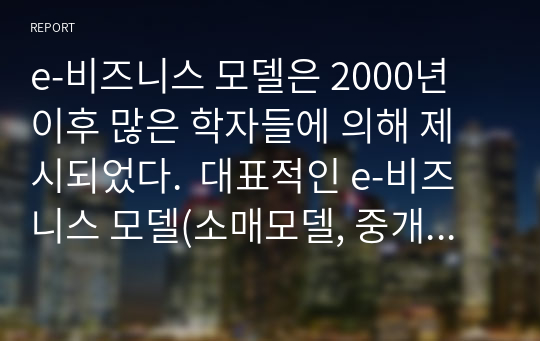 REPORT

e-비즈니스 모델은 2000년 이후 많은 학자들에 의해 제시되었다. 대표적인 e-비즈니스 모델(소매모델, 중개...